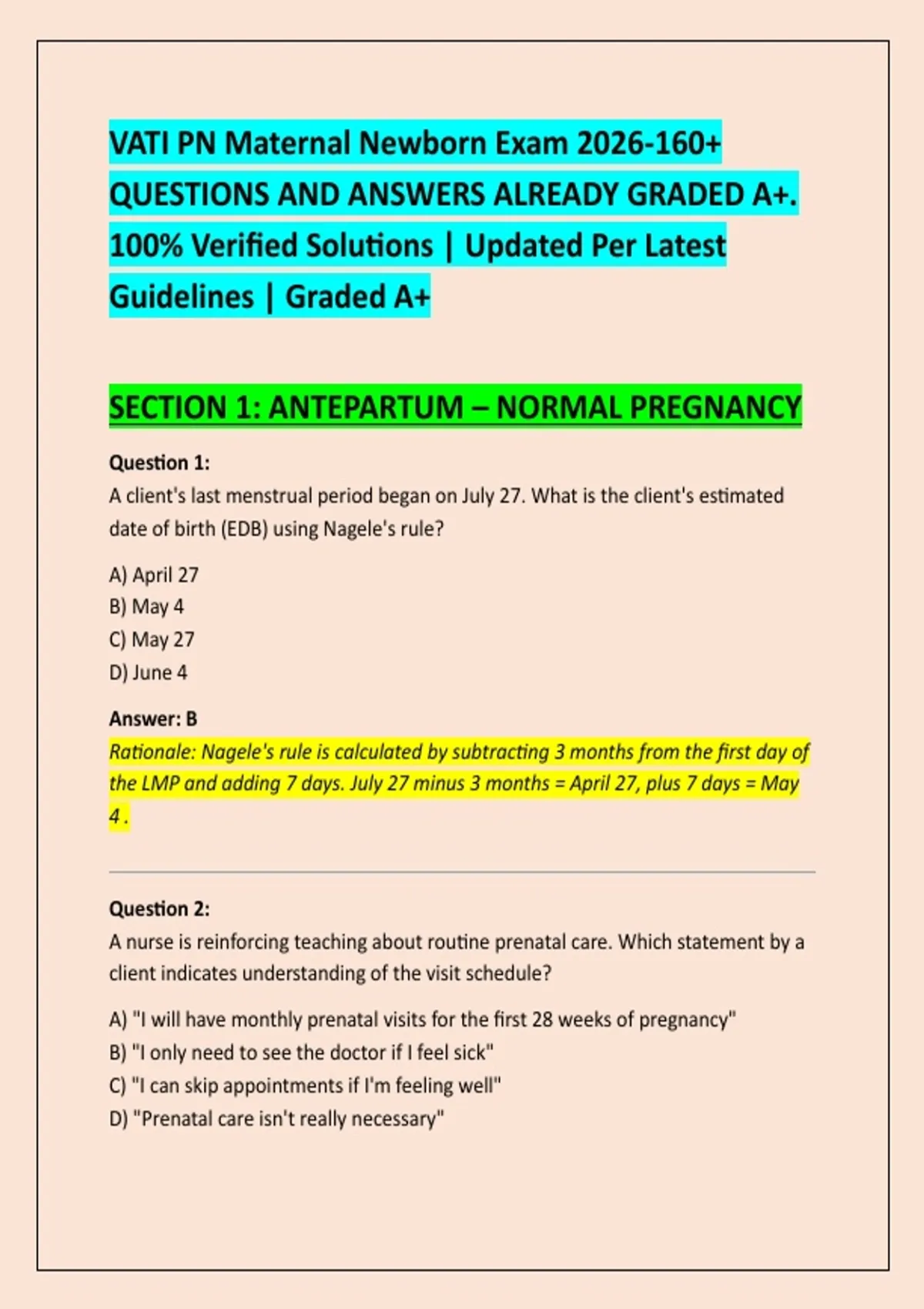 VATI PN Maternal Newborn Exam 2026-160+ QUESTIONS AND ANSWERS ALREADY GRADED A+. 100% Verified Solutions | Updated Per Latest Guidelines | Graded A+

SECTION 1: ANTEPARTUM – NORMAL PREGNANCY

Question 1:
A client's last menstrual period began on July 27. What is the client's estimated date of birth (EDB) using Nagele's rule?

A) April 27
B) May 4
C) May 27
D) June 4

Answer: B
Rationale: Nagele's rule is calculated by subtracting 3 months from the first day of the LMP and adding 7 days. July 27 minus 3 months = April 27, plus 7 days = May 4 .

Question 2:
A nurse is reinforcing teaching about routine prenatal care. Which statement by a client indicates understanding of the visit schedule?

A) "I will have monthly prenatal visits for the first 28 weeks of pregnancy"
B) "I only need to see the doctor if I feel sick"
C) "I can skip appointments if I'm feeling well"
D) "Prenatal care isn't really necessary"